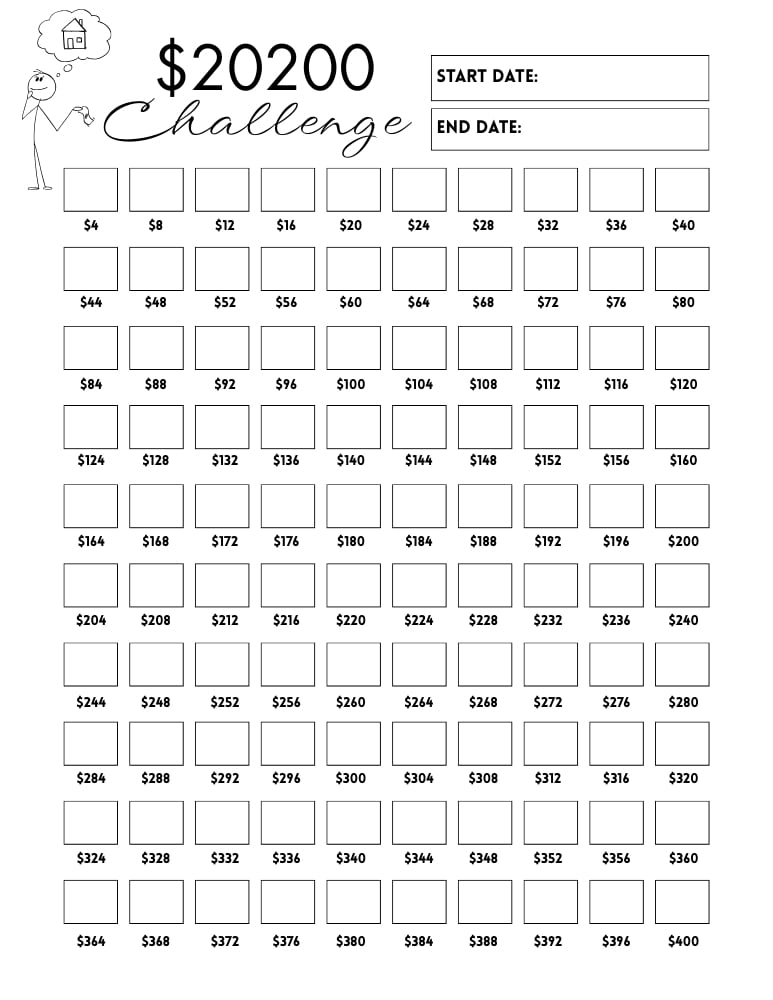 $20200 Challenge

START DATE:

END DATE:

$4 $8 $12 $16 $20 $24 $28 $32 $36 $40

$44 $48 $52 $56 $60 $64 $68 $72 $76 $80

$84 $88 $92 $96 $100 $104 $108 $112 $116 $120

$124 $128 $132 $136 $140 $144 $148 $152 $156 $160

$164 $168 $172 $176 $180 $184 $188 $192 $196 $200

$204 $208 $212 $216 $220 $224 $228 $232 $236 $240

$244 $248 $252 $256 $260 $264 $268 $272 $276 $280

$284 $288 $292 $296 $300 $304 $308 $312 $316 $320

$324 $328 $332 $336 $340 $344 $348 $352 $356 $360

$364 $368 $372 $376 $380 $384 $388 $392 $396 $400